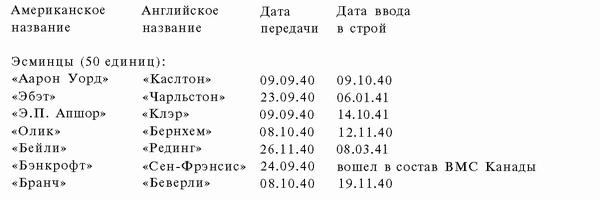 | Американское название | Английское название | Дата передачи | Дата ввода в строй |
|---|---|---|---|
| Эсминцы (50 единиц): | | | |
| «Аарон Уорд» | «Каслтон» | 09.09.40 | 09.10.40 |
| «Эбэт» | «Чарльстон» | 23.09.40 | 06.01.41 |
| «Э.П. Апшор» | «Клэр» | 09.09.40 | 14.10.41 |
| «Олик» | «Бернхем» | 08.10.40 | 12.11.40 |
| «Бейли» | «Рединг» | 26.11.40 | 08.03.41 |
| «Бэнкрофт» | «Сен-Фрэнсис» | 24.09.40 | вошел в состав ВМС Канады |
| «Бранч» | «Беверли» | 08.10.40 | 19.11.40 |